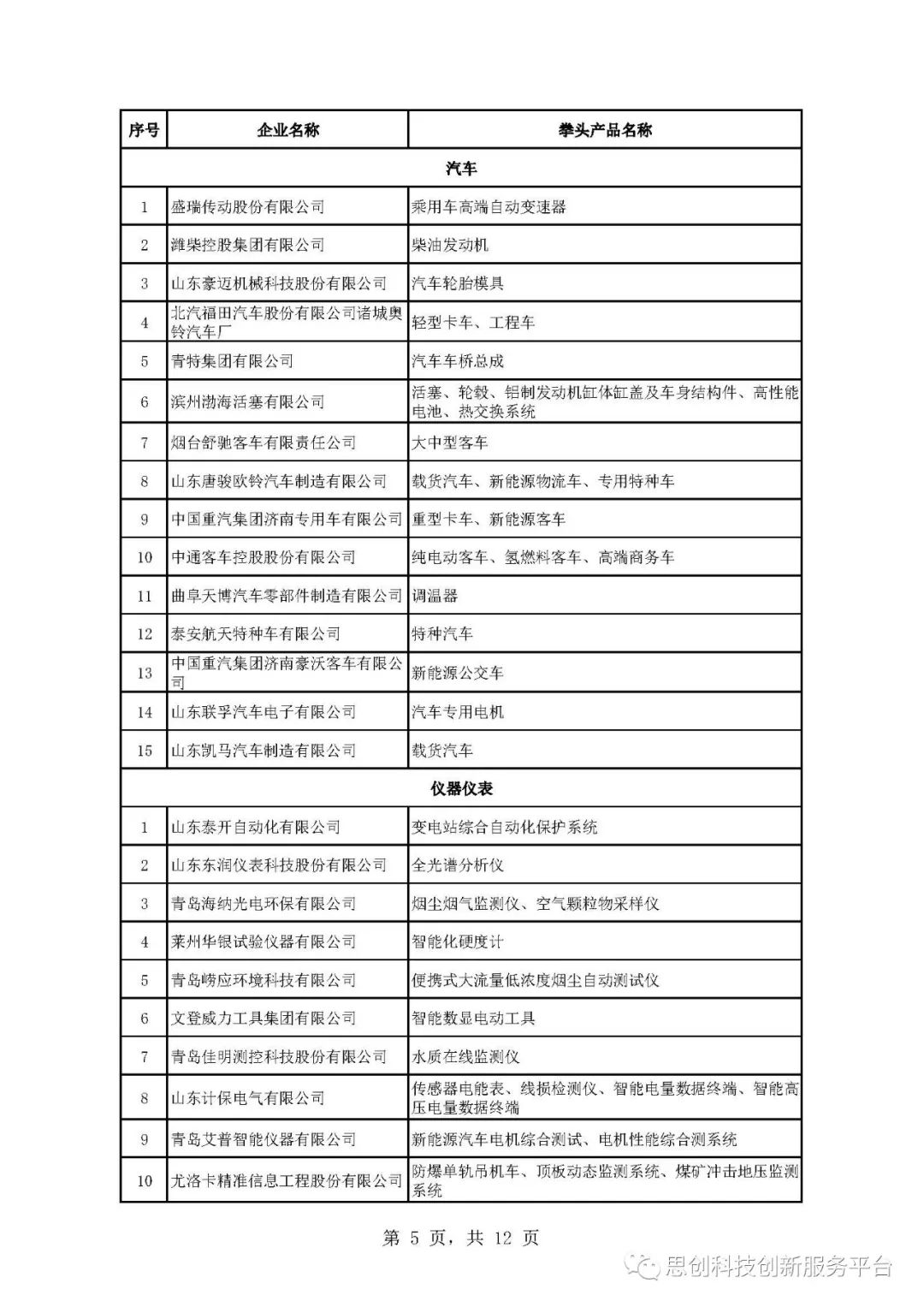 | 序号 | 企业名称 | 拳头产品名称 |
|---|---|---|
| 汽车 | | |
| 1 | 盛瑞传动股份有限公司 | 乘用车高端自动变速器 |
| 2 | 潍柴控股集团有限公司 | 柴油发动机 |
| 3 | 山东豪迈机械科技股份有限公司 | 汽车轮胎模具 |
| 4 | 北汽福田汽车股份有限公司诸城奥铃汽车厂 | 轻型卡车、工程车 |
| 5 | 青特集团有限公司 | 汽车车桥总成 |
| 6 | 滨州渤海活塞有限公司 | 活塞、轮毂、铝制发动机缸体缸盖及车身结构件、高性能电池、热交换系统 |
| 7 | 烟台舒驰客车有限责任公司 | 大中型客车 |
| 8 | 山东唐骏欧铃汽车制造有限公司 | 载货汽车、新能源物流车、专用特种车 |
| 9 | 中国重汽集团济南专用车有限公司 | 重型卡车、新能源客车 |
| 10 | 中通客车控股股份有限公司 | 纯电动客车、氢燃料客车、高端商务车 |
| 11 | 曲阜天博汽车零部件制造有限公司 | 调温器 |
| 12 | 泰安航天特种车有限公司 | 特种汽车 |
| 13 | 中国重汽集团济南豪沃客车有限公司 | 新能源公交车 |
| 14 | 山东联孚汽车电子有限公司 | 汽车专用电机 |
| 15 | 山东凯马汽车制造有限公司 | 载货汽车 |
| 仪器仪表 | | |
| 1 | 山东泰开自动化有限公司 | 变电站综合自动化保护系统 |
| 2 | 山东东润仪表科技股份有限公司 | 全光谱分析仪 |
| 3 | 青岛海纳光电环保有限公司 | 烟尘烟气监测仪、空气颗粒物采样仪 |
| 4 | 莱州华银试验仪器有限公司 | 智能化硬度计 |
| 5 | 青岛崂应环境科技有限公司 | 便携式大流量低浓度烟尘自动测试仪 |
| 6 | 文登威力工具集团有限公司 | 智能数显电动工具 |
| 7 | 青岛佳明测控科技股份有限公司 | 水质在线监测仪 |
| 8 | 山东计保电气有限公司 | 传感器电能表、线损检测仪、智能电量数据终端、智能高压电量数据终端 |
| 9 | 青岛艾普智能仪器有限公司 | 新能源汽车电机综合测试、电机性能综合测系统 |
| 10 | 尤洛卡精准信息工程股份有限公司 | 防爆单轨吊机车、顶板动态监测系统、煤矿冲击地压监测系统 |

第 5 页，共 12 页

思创科技创新服务平台